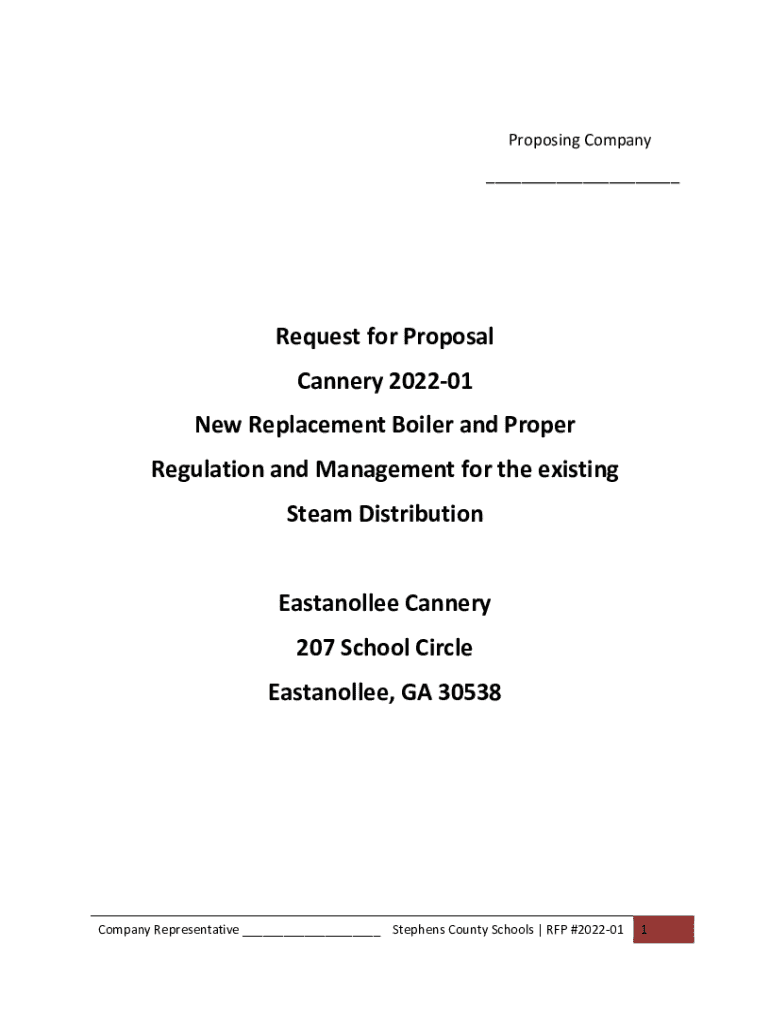 Proposing Company

______________________

Request for Proposal

Cannery 2022-01

New Replacement Boiler and Proper Regulation and Management for the existing Steam Distribution

Eastanollee Cannery

207 School Circle

Eastanollee, GA 30538

Company Representative ____________________ Stephens County Schools | RFP #2022-01 1